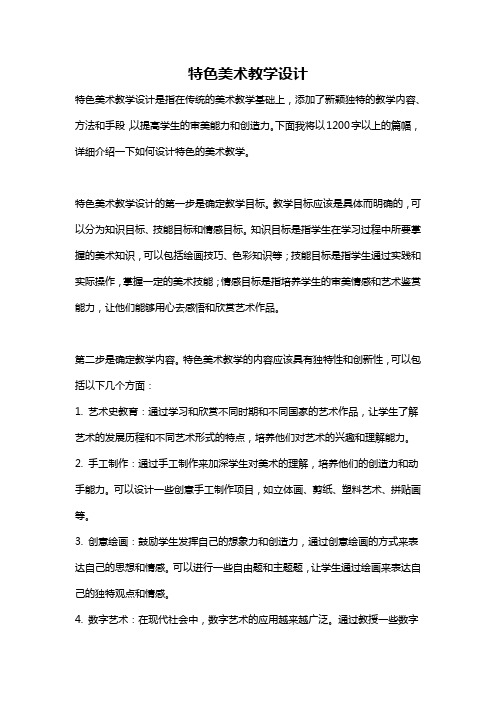 特色美术教学设计

特色美术教学设计是指在传统的美术教学基础上，添加了新颖独特的教学内容、方法和手段，以提高学生的审美能力和创造力。下面我将以1200字以上的篇幅，详细介绍一下如何设计特色的美术教学。

特色美术教学设计的第一步是确定教学目标。教学目标应该是具体而明确的，可以分为知识目标、技能目标和情感目标。知识目标是指学生在学习过程中所要掌握的美术知识，可以包括绘画技巧、色彩知识等；技能目标是指学生通过实践和实际操作，掌握一定的美术技能；情感目标是指培养学生的审美情感和艺术鉴赏能力，让他们能够用心去感悟和欣赏艺术作品。

第二步是确定教学内容。特色美术教学的内容应该具有独特性和创新性，可以包括以下几个方面：

1. 艺术史教育：通过学习和欣赏不同时期和不同国家的艺术作品，让学生了解艺术的发展历程和不同艺术形式的特点，培养他们对艺术的兴趣和理解能力。

2. 手工制作：通过手工制作来加深学生对美术的理解，培养他们的创造力和动手能力。可以设计一些创意手工制作项目，如立体画、剪纸、塑料艺术、拼贴画等。

3. 创意绘画：鼓励学生发挥自己的想象力和创造力，通过创意绘画的方式来表达自己的思想和情感。可以进行一些自由题和主题题，让学生通过绘画来表达自己的独特观点和情感。

4. 数字艺术：在现代社会中，数字艺术的应用越来越广泛。通过教授一些数字